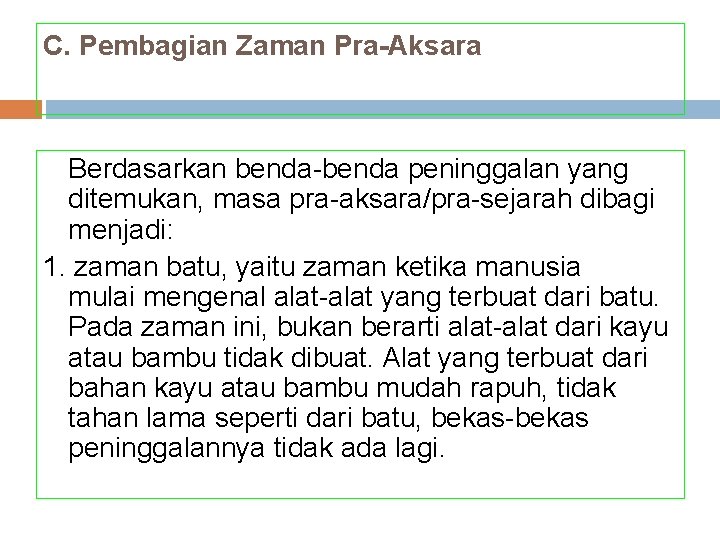 C. Pembagian Zaman Pra-Aksara

Berdasarkan benda-benda peninggalan yang ditemukan, masa pra-aksara/pra-sejarah dibagi menjadi:

1. zaman batu, yaitu zaman ketika manusia mulai mengenal alat-alat yang terbuat dari batu. Pada zaman ini, bukan berarti alat-alat dari kayu atau bambu tidak dibuat. Alat yang terbuat dari bahan kayu atau bambu mudah rapuh, tidak tahan lama seperti dari batu, bekas-bekas peninggalannya tidak ada lagi.